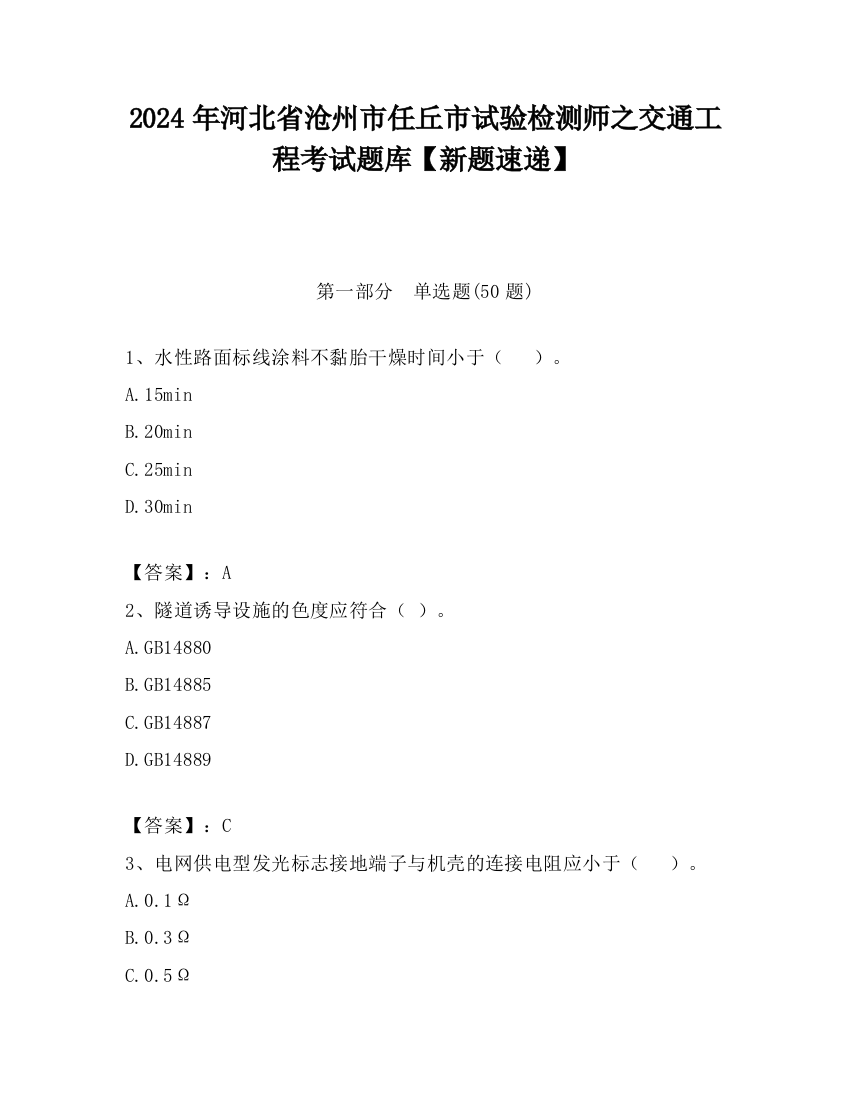 2024 年河北省沧州市任丘市试验检测师之交通工程考试题库【新题速递】

第一部分　单选题(50 题)

1、水性路面标线涂料不黏胎干燥时间小于（　　）。

A.15min

B.20min

C.25min

D.30min

【答案】：A

2、隧道诱导设施的色度应符合（ ）。

A.GB14880

B.GB14885

C.GB14887

D.GB14889

【答案】：C

3、电网供电型发光标志接地端子与机壳的连接电阻应小于（　　）。

A.0.1Ω

B.0.3Ω

C.0.5Ω